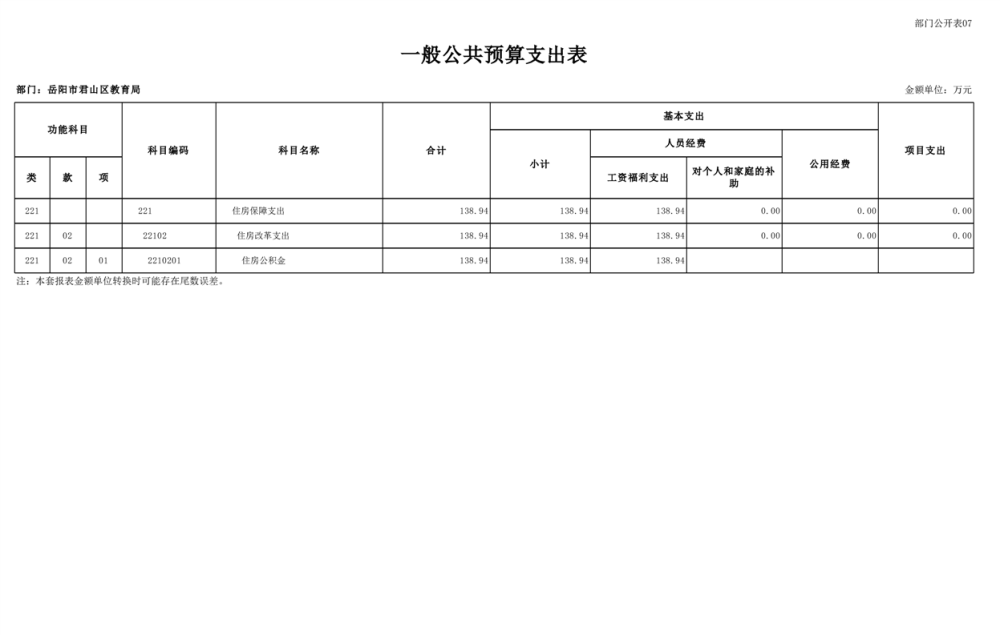 部门公开表07

一般公共预算支出表

部门：岳阳市君山区教育局

金额单位：万元

| 功能科目 |  |  | 科目编码 | 科目名称 | 合计 | 基本支出 |  |  |  | 项目支出 |
|---|---|---|---|---|---|---|---|---|---|---|
|  |  |  |  |  |  | 小计 | 人员经费 |  | 公用经费 |  |
| 类 | 款 | 项 |  |  |  |  | 工资福利支出 | 对个人和家庭的补助 |  |  |
| 221 |  |  | 221 | 住房保障支出 | 138.94 | 138.94 | 138.94 | 0.00 | 0.00 | 0.00 |
| 221 | 02 |  | 22102 | 住房改革支出 | 138.94 | 138.94 | 138.94 | 0.00 | 0.00 | 0.00 |
| 221 | 02 | 01 | 2210201 | 住房公积金 | 138.94 | 138.94 | 138.94 |  |  |  |

注：本套报表金额单位转换时可能存在尾数误差。